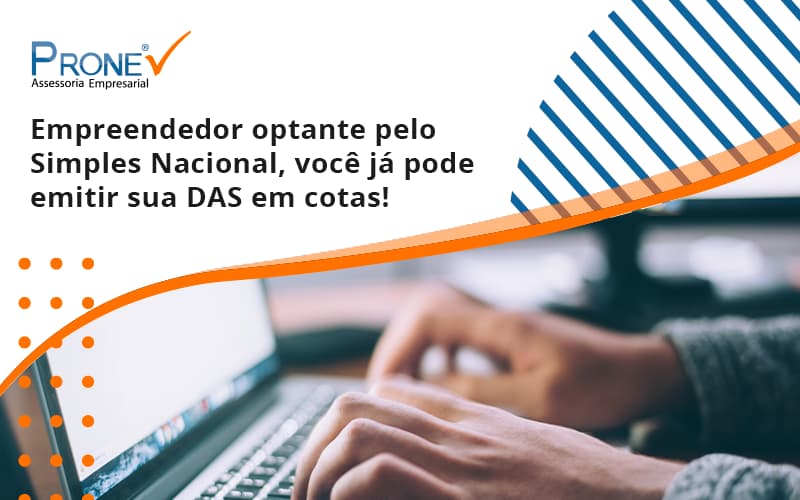 PRONE®
Assessoria Empresarial

Empreendedor optante pelo Simples Nacional, você já pode emitir sua DAS em cotas!